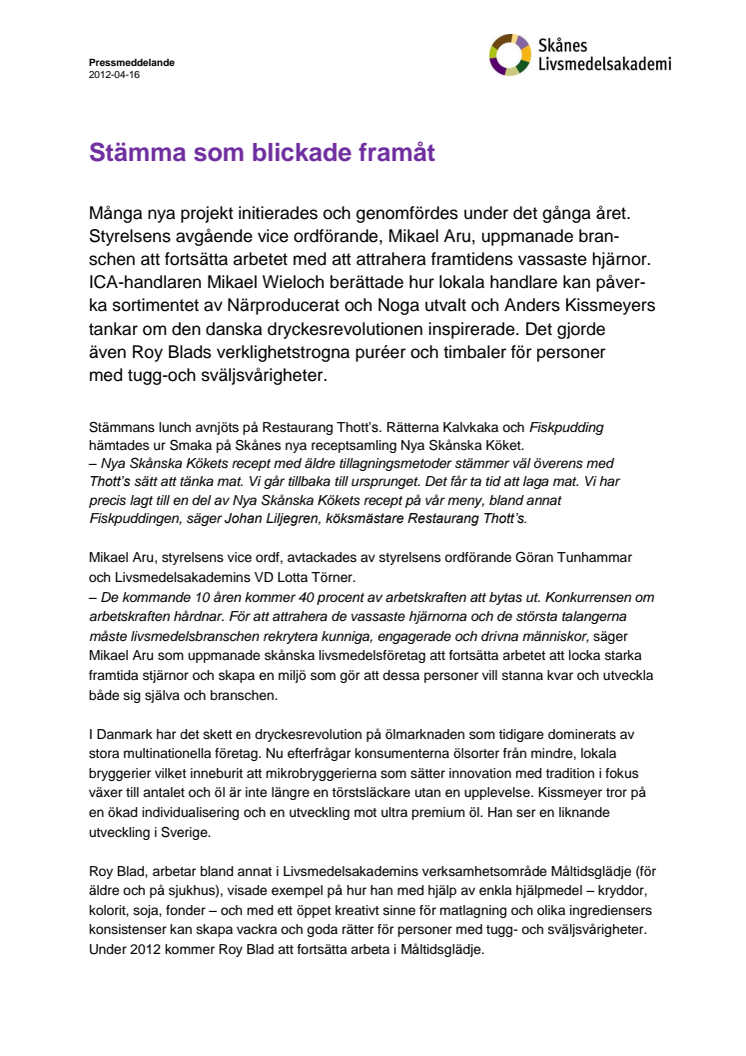 Pressmeddelande
2012-04-16

Skånes
Livsmedelsakademi

Stämma som blickade framåt

Många nya projekt initierades och genomfördes under det gånga året. Styrelsens avgående vice ordförande, Mikael Aru, uppmanade branschen att fortsätta arbetet med att attrahera framtidens vassaste hjärnor. ICA-handlaren Mikael Wieloch berättade hur lokala handlare kan påverka sortimentet av Närproducerat och Noga utvalt och Anders Kissmeyers tankar om den danska dryckesrevolutionen inspirerade. Det gjorde även Roy Blads verklighetstrogna puréer och timbaler för personer med tugg-och sväljsvårigheter.

Stämmans lunch avnjöts på Restaurang Thott's. Rätterna Kalvkaka och Fiskpudding hämtades ur Smaka på Skånes nya receptsamling Nya Skånska Köket.
– Nya Skånska Kökets recept med äldre tillagningsmetoder stämmer väl överens med Thott's sätt att tänka mat. Vi går tillbaka till ursprunget. Det får ta tid att laga mat. Vi har precis lagt till en del av Nya Skånska Kökets recept på vår meny, bland annat Fiskpuddingen, säger Johan Liljegren, köksmästare Restaurang Thott's.

Mikael Aru, styrelsens vice ordf, avtackades av styrelsens ordförande Göran Tunhammar och Livsmedelsakademins VD Lotta Törner.
– De kommande 10 åren kommer 40 procent av arbetskraften att bytas ut. Konkurrensen om arbetskraften hårdnar. För att attrahera de vassaste hjärnorna och de största talangerna måste livsmedelsbranschen rekrytera kunniga, engagerade och drivna människor, säger Mikael Aru som uppmanade skånska livsmedelsföretag att fortsätta arbetet att locka starka framtida stjärnor och skapa en miljö som gör att dessa personer vill stanna kvar och utveckla både sig själva och branschen.

I Danmark har det skett en dryckesrevolution på ölmarknaden som tidigare dominerats av stora multinationella företag. Nu efterfrågar konsumenterna ölsorter från mindre, lokala bryggerier vilket inneburit att mikrobryggerierna som sätter innovation med tradition i fokus växer till antalet och öl är inte längre en törstsläckare utan en upplevelse. Kissmeyer tror på en ökad individualisering och en utveckling mot ultra premium öl. Han ser en liknande utveckling i Sverige.

Roy Blad, arbetar bland annat i Livsmedelsakademins verksamhetsområde Måltidsglädje (för äldre och på sjukhus), visade exempel på hur han med hjälp av enkla hjälpmedel – kryddor, kolorit, soja, fonder – och med ett öppet kreativt sinne för matlagning och olika ingrediensers konsistenser kan skapa vackra och goda rätter för personer med tugg- och sväljsvårigheter. Under 2012 kommer Roy Blad att fortsätta arbeta i Måltidsglädje.